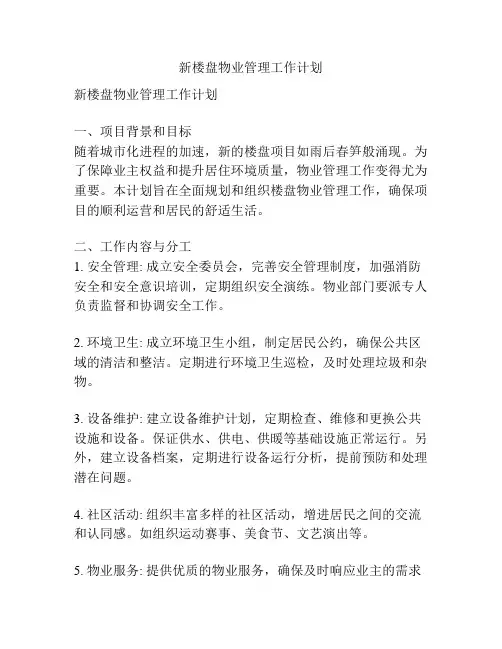 新楼盘物业管理工作计划

新楼盘物业管理工作计划

一、项目背景和目标
随着城市化进程的加速，新的楼盘项目如雨后春笋般涌现。为了保障业主权益和提升居住环境质量，物业管理工作变得尤为重要。本计划旨在全面规划和组织楼盘物业管理工作，确保项目的顺利运营和居民的舒适生活。

二、工作内容与分工
1. 安全管理: 成立安全委员会，完善安全管理制度，加强消防安全和安全意识培训，定期组织安全演练。物业部门要派专人负责监督和协调安全工作。

2. 环境卫生: 成立环境卫生小组，制定居民公约，确保公共区域的清洁和整洁。定期进行环境卫生巡检，及时处理垃圾和杂物。

3. 设备维护: 建立设备维护计划，定期检查、维修和更换公共设施和设备。保证供水、供电、供暖等基础设施正常运行。另外，建立设备档案，定期进行设备运行分析，提前预防和处理潜在问题。

4. 社区活动: 组织丰富多样的社区活动，增进居民之间的交流和认同感。如组织运动赛事、美食节、文艺演出等。

5. 物业服务: 提供优质的物业服务，确保及时响应业主的需求